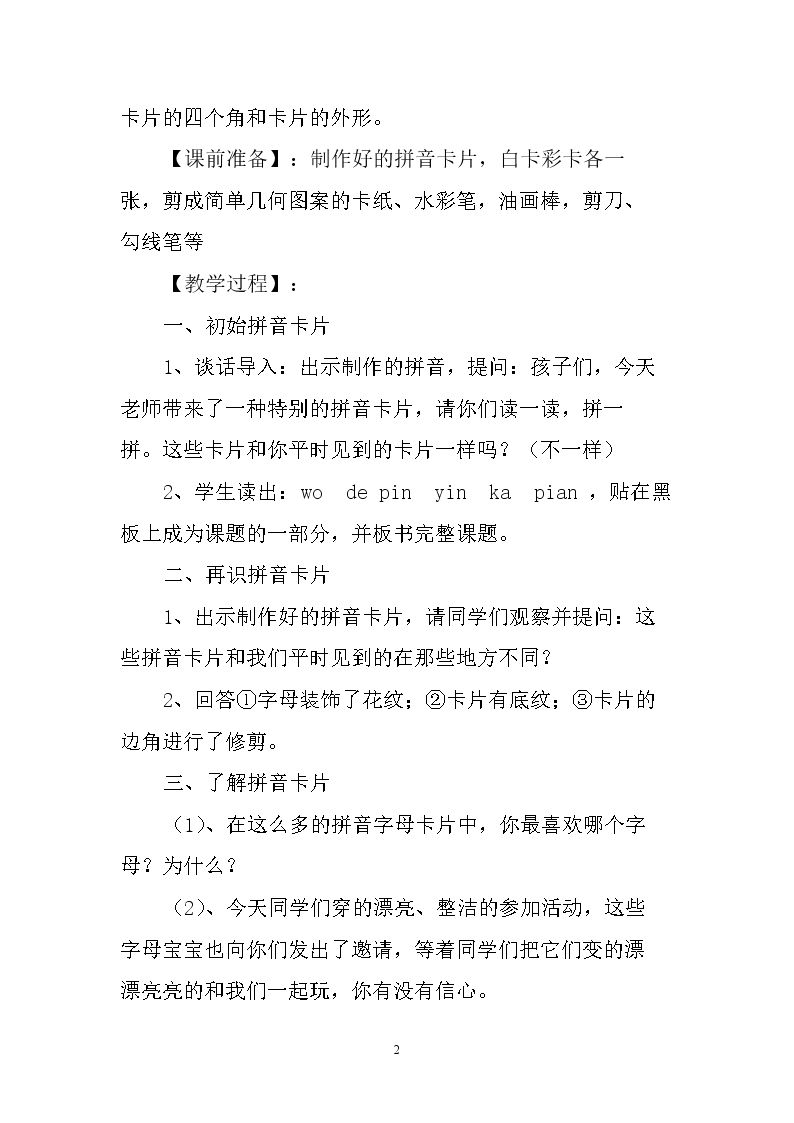 卡片的四个角和卡片的外形。

【课前准备】：制作好的拼音卡片，白卡彩卡各一张，剪成简单几何图案的卡纸、水彩笔，油画棒，剪刀、勾线笔等

【教学过程】：

一、初始拼音卡片

1、谈话导入：出示制作的拼音，提问：孩子们，今天老师带来了一种特别的拼音卡片，请你们读一读，拼一拼。这些卡片和你平时见到的卡片一样吗？（不一样）

2、学生读出：wo de pin yin ka pian，贴在黑板上成为课题的一部分，并板书完整课题。

二、再识拼音卡片

1、出示制作好的拼音卡片，请同学们观察并提问：这些拼音卡片和我们平时见到的在那些地方不同？

2、回答①字母装饰了花纹；②卡片有底纹；③卡片的边角进行了修剪。

三、了解拼音卡片

（1）、在这么多的拼音字母卡片中，你最喜欢哪个字母？为什么？

（2）、今天同学们穿的漂亮、整洁的参加活动，这些字母宝宝也向你们发出了邀请，等着同学们把它们变的漂漂亮亮的和我们一起玩，你有没有信心。

2